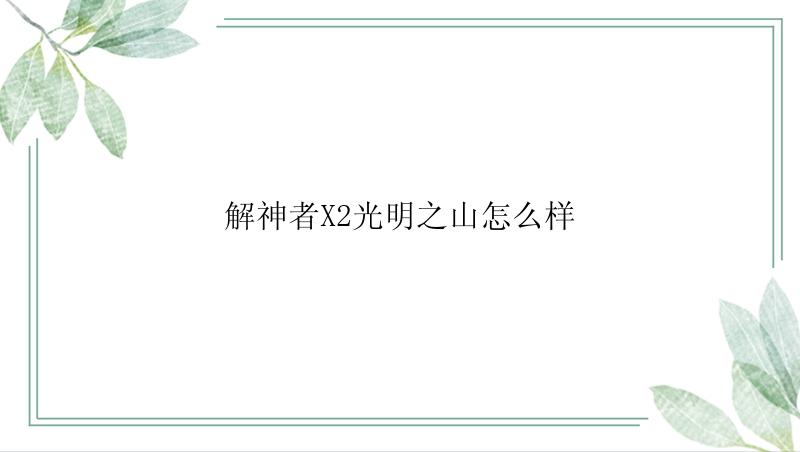 解神者X2光明之山怎么样